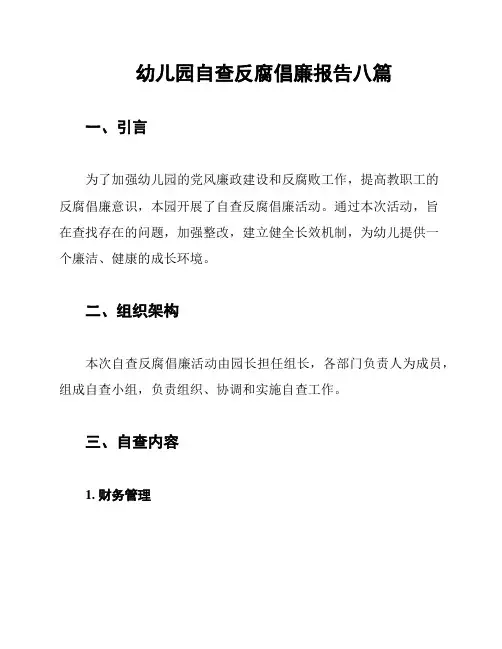 幼儿园自查反腐倡廉报告八篇

一、引言

为了加强幼儿园的党风廉政建设和反腐败工作，提高教职工的反腐倡廉意识，本园开展了自查反腐倡廉活动。通过本次活动，旨在查找存在的问题，加强整改，建立健全长效机制，为幼儿提供一个廉洁、健康的成长环境。

二、组织架构

本次自查反腐倡廉活动由园长担任组长，各部门负责人为成员，组成自查小组，负责组织、协调和实施自查工作。

三、自查内容

1. 财务管理